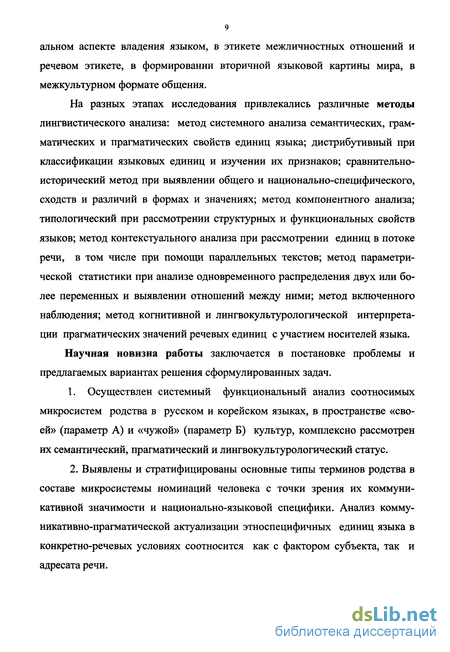 9

альном аспекте владения языком, в этикете межличностных отношений и речевом этикете, в формировании вторичной языковой картины мира, в межкультурном формате общения.

На разных этапах исследования привлекались различные методы лингвистического анализа: метод системного анализа семантических, грамматических и прагматических свойств единиц языка; дистрибутивный при классификации языковых единиц и изучении их признаков; сравнительно-исторический метод при выявлении общего и национально-специфического, сходств и различий в формах и значениях; метод компонентного анализа; типологический при рассмотрении структурных и функциональных свойств языков; метод контекстуального анализа при рассмотрении единиц в потоке речи, в том числе при помощи параллельных текстов; метод параметрической статистики при анализе одновременного распределения двух или более переменных и выявлении отношений между ними; метод включенного наблюдения; метод когнитивной и лингвокультурологической интерпретации прагматических значений речевых единиц с участием носителей языка.

Научная новизна работы заключается в постановке проблемы и предлагаемых вариантах решения сформулированных задач.

1. Осуществлен системный функциональный анализ соотносимых микросистем родства в русском и корейском языках, в пространстве «своей» (параметр А) и «чужой» (параметр Б) культур, комплексно рассмотрен их семантический, прагматический и лингвокультурологический статус.

2. Выявлены и стратифицированы основные типы терминов родства в составе микросистемы номинаций человека с точки зрения их коммуникативной значимости и национально-языковой специфики. Анализ коммуникативно-прагматической актуализации этноспецифичных единиц языка в конкретно-речевых условиях соотносится как с фактором субъекта, так и адресата речи.

dsLib.net
библиотека диссертаций